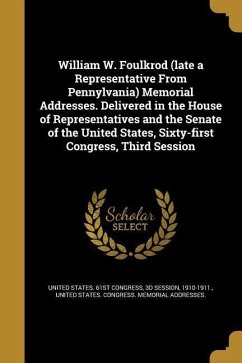 William W. Foulkrod (late a Representative From Pennylvania) Memorial Addresses. Delivered in the House of Representatives and the Senate of the United States, Sixty-first Congress, Third Session

Scholar SELECT

UNITED STATES. 61ST CONGRESS, 3D SESSION, 1910-1911., UNITED STATES. CONGRESS. MEMORIAL ADDRESSES.